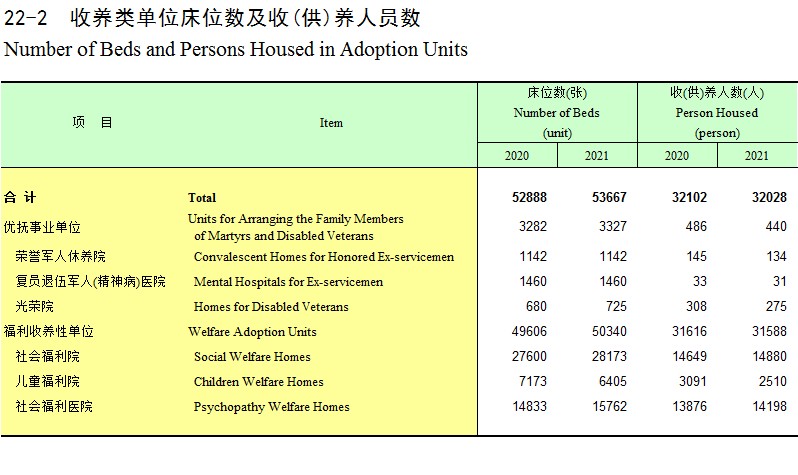 22-2 收养类单位床位数及收(供)养人员数
Number of Beds and Persons Housed in Adoption Units

| 项 目 | Item | 床位数(张) Number of Beds (unit) 2020 | 床位数(张) Number of Beds (unit) 2021 | 收(供)养人数(人) Person Housed (person) 2020 | 收(供)养人数(人) Person Housed (person) 2021 |
|---|---|---|---|---|---|
| 合 计 | Total | 52888 | 53667 | 32102 | 32028 |
| 优抚事业单位 | Units for Arranging the Family Members of Martyrs and Disabled Veterans | 3282 | 3327 | 486 | 440 |
| 荣誉军人休养院 | Convalescent Homes for Honored Ex-servicemen | 1142 | 1142 | 145 | 134 |
| 复员退伍军人(精神病)医院 | Mental Hospitals for Ex-servicemen | 1460 | 1460 | 33 | 31 |
| 光荣院 | Homes for Disabled Veterans | 680 | 725 | 308 | 275 |
| 福利收养性单位 | Welfare Adoption Units | 49606 | 50340 | 31616 | 31588 |
| 社会福利院 | Social Welfare Homes | 27600 | 28173 | 14649 | 14880 |
| 儿童福利院 | Children Welfare Homes | 7173 | 6405 | 3091 | 2510 |
| 社会福利医院 | Psychopathy Welfare Homes | 14833 | 15762 | 13876 | 14198 |